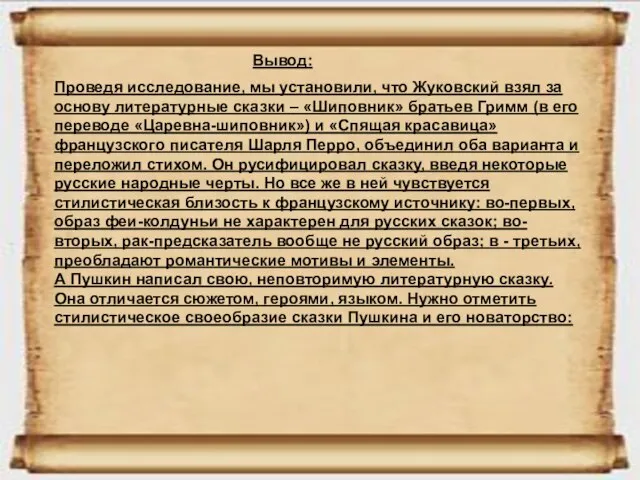 Вывод:

Проведя исследование, мы установили, что Жуковский взял за основу литературные сказки – «Шиповник» братьев Гримм (в его переводе «Царевна-шиповник») и «Спящая красавица» французского писателя Шарля Перро, объединил оба варианта и переложил стихом. Он русифицировал сказку, введя некоторые русские народные черты. Но все же в ней чувствуется стилистическая близость к французскому источнику: во-первых, образ феи-колдуньи не характерен для русских сказок; во-вторых, рак-предсказатель вообще не русский образ; в - третьих, преобладают романтические мотивы и элементы.
А Пушкин написал свою, неповторимую литературную сказку. Она отличается сюжетом, героями, языком. Нужно отметить стилистическое своеобразие сказки Пушкина и его новаторство: